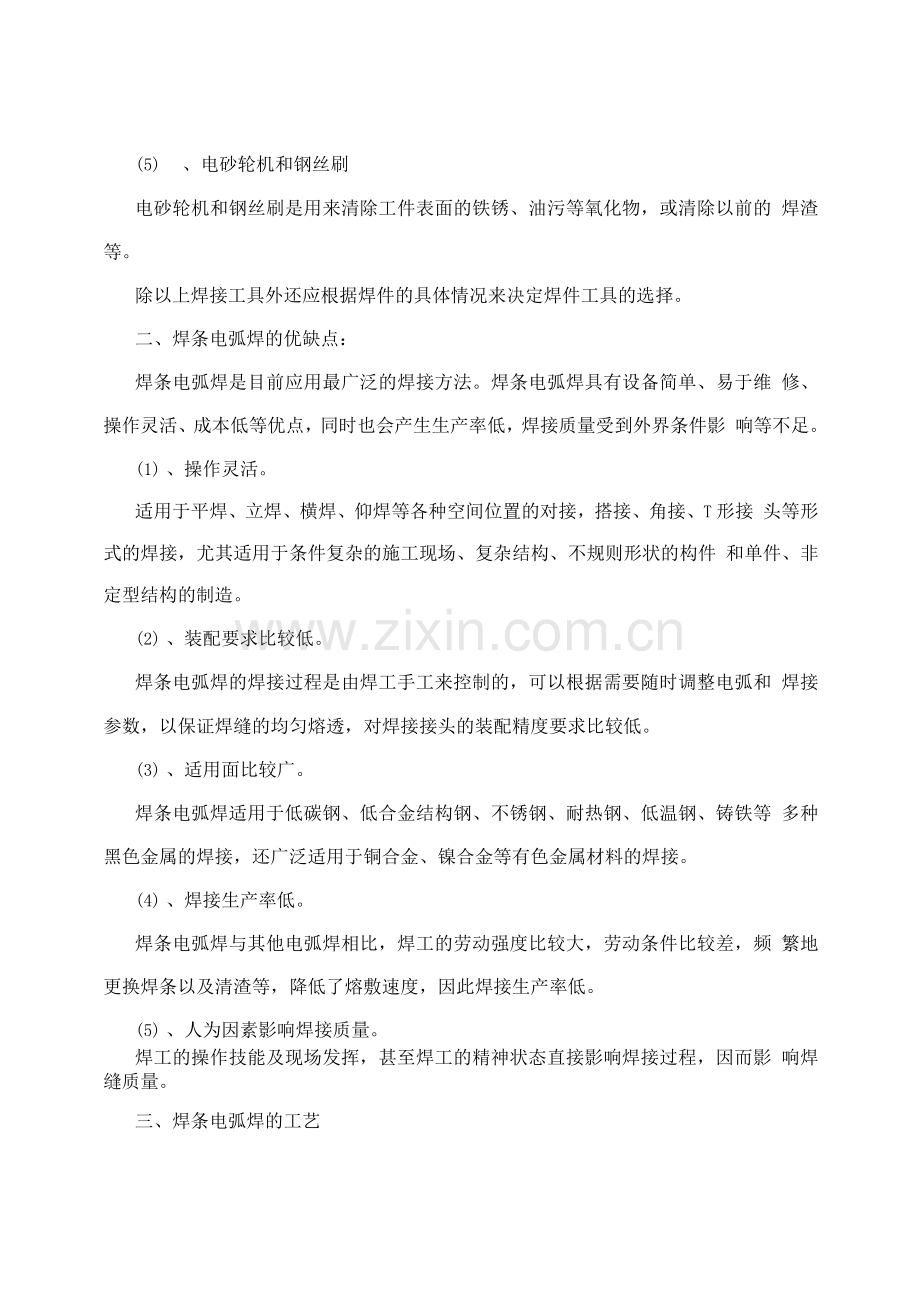 (5)、电砂轮机和钢丝刷

电砂轮机和钢丝刷是用来清除工件表面的铁锈、油污等氧化物，或清除以前的焊渣等。

除以上焊接工具外还应根据焊件的具体情况来决定焊件工具的选择。

二、焊条电弧焊的优缺点：

焊条电弧焊是目前应用最广泛的焊接方法。焊条电弧焊具有设备简单、易于维修、操作灵活、成本低等优点，同时也会产生生产率低，焊接质量受到外界条件影响等不足。

(1)、操作灵活。

适用于平焊、立焊、横焊、仰焊等各种空间位置的对接，搭接、角接、T形接头等形式的焊接，尤其适用于条件复杂的施工现场、复杂结构、不规则形状的构件和单件、非定型结构的制造。

(2)、装配要求比较低。

焊条电弧焊的焊接过程是由焊工手工来控制的，可以根据需要随时调整电弧和焊接参数，以保证焊缝的均匀熔透，对焊接接头的装配精度要求比较低。

(3)、适用面比较广。

焊条电弧焊适用于低碳钢、低合金结构钢、不锈钢、耐热钢、低温钢、铸铁等多种黑色金属的焊接，还广泛适用于铜合金、镍合金等有色金属材料的焊接。

(4)、焊接生产率低。

焊条电弧焊与其他电弧焊相比，焊工的劳动强度比较大，劳动条件比较差，频繁地更换焊条以及清渣等，降低了熔敷速度，因此焊接生产率低。

(5)、人为因素影响焊接质量。

焊工的操作技能及现场发挥，甚至焊工的精神状态直接影响焊接过程，因而影响焊缝质量。

三、焊条电弧焊的工艺

www.zixin.com.cn